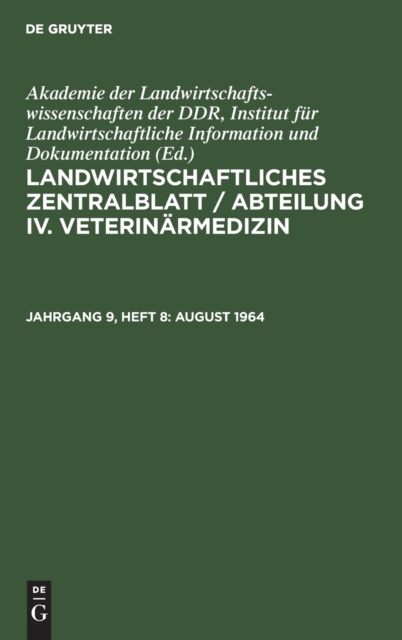 DE GRUYTER

Akademie der Landwirtschaftswissenschaften der DDR, Institut für Landwirtschaftliche Information und Dokumentation (Ed.)

LANDWIRTSCHAFTLICHES ZENTRALBLATT / ABTEILUNG IV. VETERINÄRMEDIZIN

JAHRGANG 9, HEFT 8: AUGUST 1964

DE
G